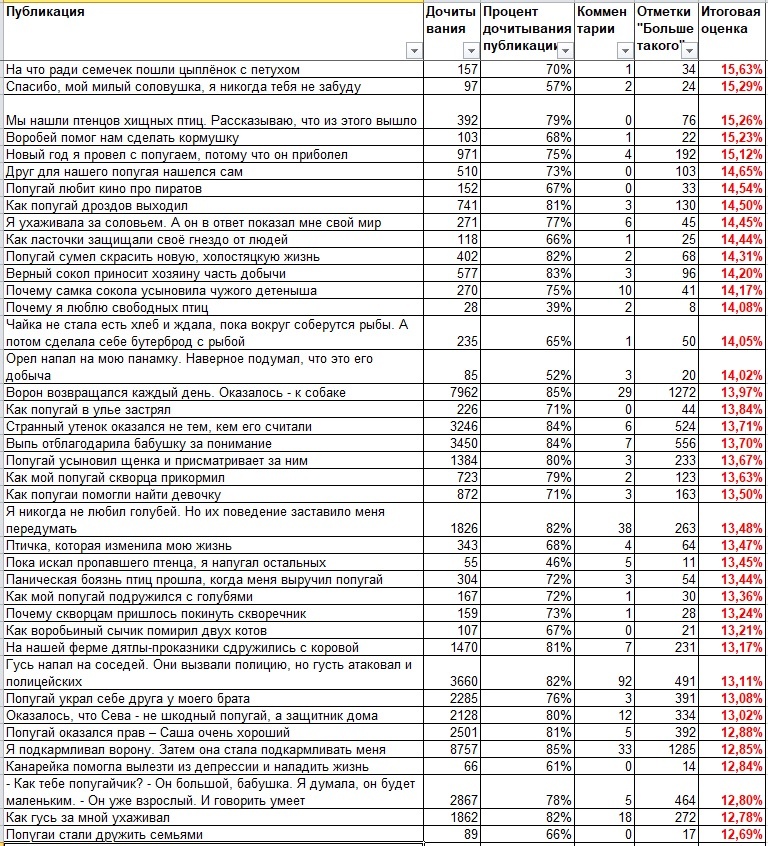 | Публикация | Дочитывания | Процент дочитывания публикации | Комментарии | Отметки "Больше такого" | Итоговая оценка |
|---|---|---|---|---|---|
| На что ради семечек пошли цыплёнок с петухом | 157 | 70% | 1 | 34 | 15,63% |
| Спасибо, мой милый соловушка, я никогда тебя не забуду | 97 | 57% | 2 | 24 | 15,29% |
| Мы нашли птенцов хищных птиц. Рассказываю, что из этого вышло | 392 | 79% | 0 | 76 | 15,26% |
| Воробей помог нам сделать кормушку | 103 | 68% | 1 | 22 | 15,23% |
| Новый год я провел с попугаем, потому что он приболел | 971 | 75% | 4 | 192 | 15,12% |
| Друг для нашего попугая нашелся сам | 510 | 73% | 0 | 103 | 14,65% |
| Попугай любит кино про пиратов | 152 | 67% | 0 | 33 | 14,54% |
| Как попугай дроздов выходил | 741 | 81% | 3 | 130 | 14,50% |
| Я ухаживала за соловьем. А он в ответ показал мне свой мир | 271 | 77% | 6 | 45 | 14,45% |
| Как ласточки защищали своё гнездо от людей | 118 | 66% | 1 | 25 | 14,44% |
| Попугай сумел скрасить новую, холостяцкую жизнь | 402 | 82% | 2 | 68 | 14,31% |
| Верный сокол приносит хозяину часть добычи | 577 | 83% | 3 | 96 | 14,20% |
| Почему самка сокола усыновила чужого детеныша | 270 | 75% | 10 | 41 | 14,17% |
| Почему я люблю свободных птиц | 28 | 39% | 2 | 8 | 14,08% |
| Чайка не стала есть хлеб и ждала, пока вокруг соберутся рыбы. А потом сделала себе бутерброд с рыбой | 235 | 65% | 1 | 50 | 14,05% |
| Орел напал на мою панамку. Наверное подумал, что это его добыча | 85 | 52% | 3 | 20 | 14,02% |
| Ворон возвращался каждый день. Оказалось - к собаке | 7962 | 85% | 29 | 1272 | 13,97% |
| Как попугай в улье застрял | 226 | 71% | 0 | 44 | 13,84% |
| Странный утенок оказался не тем, кем его считали | 3246 | 84% | 6 | 524 | 13,71% |
| Выпь отблагодарила бабушку за понимание | 3450 | 84% | 7 | 556 | 13,70% |
| Попугай усыновил щенка и присматривает за ним | 1384 | 80% | 3 | 233 | 13,67% |
| Как мой попугай скворца прикормил | 723 | 79% | 2 | 123 | 13,63% |
| Как попугаи помогли найти девочку | 872 | 71% | 3 | 163 | 13,50% |
| Я никогда не любил голубей. Но их поведение заставило меня передумать | 1826 | 82% | 38 | 263 | 13,48% |
| Птичка, которая изменила мою жизнь | 343 | 68% | 4 | 64 | 13,47% |
| Пока искал пропавшего птенца, я напугал остальных | 55 | 46% | 5 | 11 | 13,45% |
| Паническая боязнь птиц прошла, когда меня выручил попугай | 304 | 72% | 3 | 54 | 13,44% |
| Как мой попугай подружился с голубями | 167 | 72% | 1 | 30 | 13,36% |
| Почему скворцам пришлось покинуть скворечник | 159 | 73% | 1 | 28 | 13,24% |
| Как воробьиный сычик помирил двух котов | 107 | 67% | 0 | 21 | 13,21% |
| На нашей ферме дятлы-проказники сдружились с коровой | 1470 | 81% | 7 | 231 | 13,17% |
| Гусь напал на соседей. Они вызвали полицию, но густь атаковал и полицейских | 3660 | 82% | 92 | 491 | 13,11% |
| Попугай украл себе друга у моего брата | 2285 | 76% | 3 | 391 | 13,08% |
| Оказалось, что Сева - не шкодный попугай, а защитник дома | 2128 | 80% | 12 | 334 | 13,02% |
| Попугай оказался прав – Саша очень хороший | 2501 | 81% | 5 | 392 | 12,88% |
| Я подкармливал ворону. Затем она стала подкармливать меня | 8757 | 85% | 33 | 1285 | 12,85% |
| Канарейка помогла вылезти из депрессии и наладить жизнь | 66 | 61% | 0 | 14 | 12,84% |
| - Как тебе попугайчик? - Он большой, бабушка. Я думала, он будет маленьким. - Он уже взрослый. И говорить умеет | 2867 | 78% | 5 | 464 | 12,80% |
| Как гусь за мной ухаживал | 1862 | 82% | 18 | 272 | 12,78% |
| Попугаи стали дружить семьями | 89 | 66% | 0 | 17 | 12,69% |